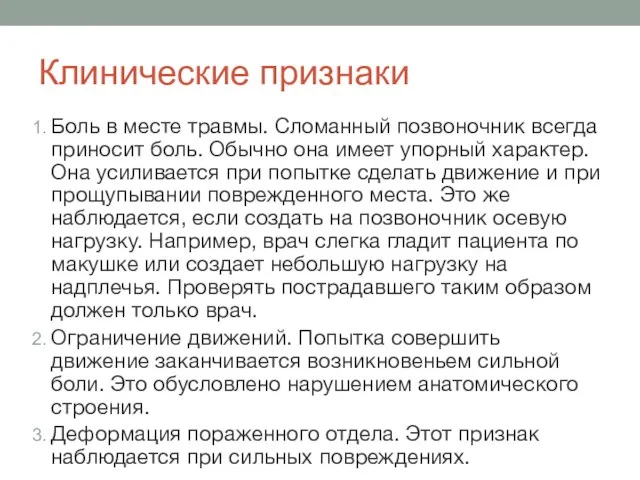 Клинические признаки

1. Боль в месте травмы. Сломанный позвоночник всегда приносит боль. Обычно она имеет упорный характер. Она усиливается при попытке сделать движение и при прощупывании поврежденного места. Это же наблюдается, если создать на позвоночник осевую нагрузку. Например, врач слегка гладит пациента по макушке или создает небольшую нагрузку на надплечья. Проверять пострадавшего таким образом должен только врач.
2. Ограничение движений. Попытка совершить движение заканчивается возникновеньем сильной боли. Это обусловлено нарушением анатомического строения.
3. Деформация пораженного отдела. Этот признак наблюдается при сильных повреждениях.